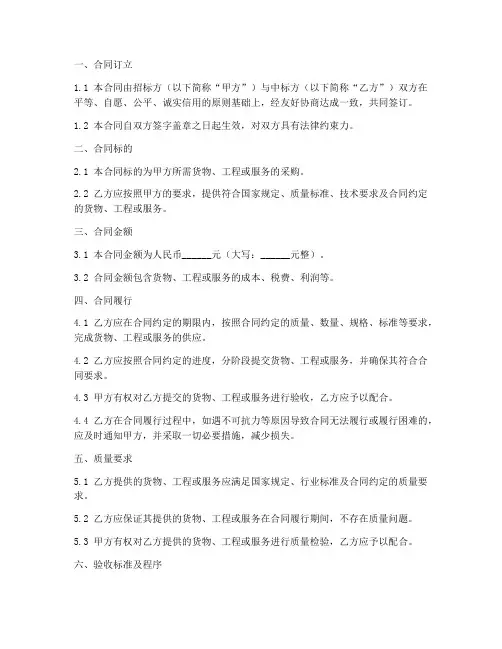 一、合同订立

1.1 本合同由招标方（以下简称“甲方”）与中标方（以下简称“乙方”）双方在平等、自愿、公平、诚实信用的原则基础上，经友好协商达成一致，共同签订。

1.2 本合同自双方签字盖章之日起生效，对双方具有法律约束力。

二、合同标的

2.1 本合同标的为甲方所需货物、工程或服务的采购。

2.2 乙方应按照甲方的要求，提供符合国家规定、质量标准、技术要求及合同约定的货物、工程或服务。

三、合同金额

3.1 本合同金额为人民币______元（大写：______元整）。

3.2 合同金额包含货物、工程或服务的成本、税费、利润等。

四、合同履行

4.1 乙方应在合同约定的期限内，按照合同约定的质量、数量、规格、标准等要求，完成货物、工程或服务的供应。

4.2 乙方应按照合同约定的进度，分阶段提交货物、工程或服务，并确保其符合合同要求。

4.3 甲方有权对乙方提交的货物、工程或服务进行验收，乙方应予以配合。

4.4 乙方在合同履行过程中，如遇不可抗力等原因导致合同无法履行或履行困难的，应及时通知甲方，并采取一切必要措施，减少损失。

五、质量要求

5.1 乙方提供的货物、工程或服务应满足国家规定、行业标准及合同约定的质量要求。

5.2 乙方应保证其提供的货物、工程或服务在合同履行期间，不存在质量问题。

5.3 甲方有权对乙方提供的货物、工程或服务进行质量检验，乙方应予以配合。

六、验收标准及程序